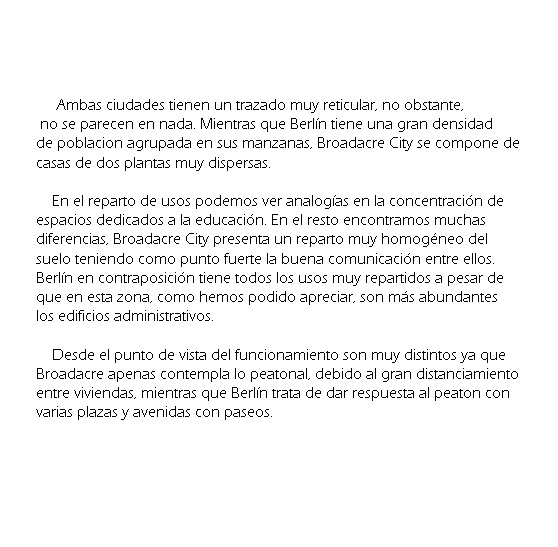 Ambas ciudades tienen un trazado muy reticular, no obstante, no se parecen en nada. Mientras que Berlín tiene una gran densidad de poblacion agrupada en sus manzanas, Broadacre City se compone de casas de dos plantas muy dispersas.

En el reparto de usos podemos ver analogías en la concentración de espacios dedicados a la educación. En el resto encontramos muchas diferencias, Broadacre City presenta un reparto muy homogéneo del suelo teniendo como punto fuerte la buena comunicación entre ellos. Berlín en contraposición tiene todos los usos muy repartidos a pesar de que en esta zona, como hemos podido apreciar, son más abundantes los edificios administrativos.

Desde el punto de vista del funcionamiento son muy distintos ya que Broadacre apenas contempla lo peatonal, debido al gran distanciamiento entre viviendas, mientras que Berlín trata de dar respuesta al peaton con varias plazas y avenidas con paseos.